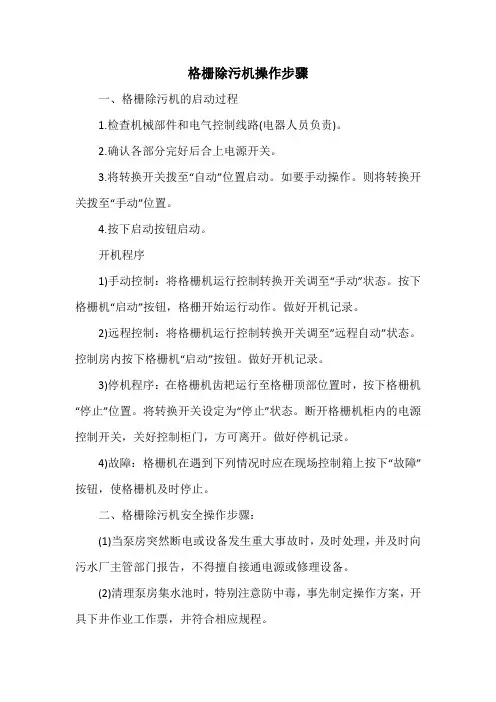 格栅除污机操作步骤

一、格栅除污机的启动过程

1.检查机械部件和电气控制线路(电器人员负责)。

2.确认各部分完好后合上电源开关。

3.将转换开关拨至“自动”位置启动。如要手动操作。则将转换开关拨至“手动”位置。

4.按下启动按钮启动。

开机程序

1)手动控制：将格栅机运行控制转换开关调至“手动”状态。按下格栅机“启动”按钮，格栅开始运行动作。做好开机记录。

2)远程控制：将格栅机运行控制转换开关调至“远程自动”状态。控制房内按下格栅机“启动”按钮。做好开机记录。

3)停机程序：在格栅机齿耙运行至格栅顶部位置时，按下格栅机“停止”位置。将转换开关设定为“停止”状态。断开格栅机柜内的电源控制开关，关好控制柜门，方可离开。做好停机记录。

4)故障：格栅机在遇到下列情况时应在现场控制箱上按下“故障”按钮，使格栅机及时停止。

二、格栅除污机安全操作步骤：

(1)当泵房突然断电或设备发生重大事故时，及时处理，并及时向污水厂主管部门报告，不得擅自接通电源或修理设备。

(2)清理泵房集水池时，特别注意防中毒，事先制定操作方案，开具下井作业工作票，并符合相应规程。